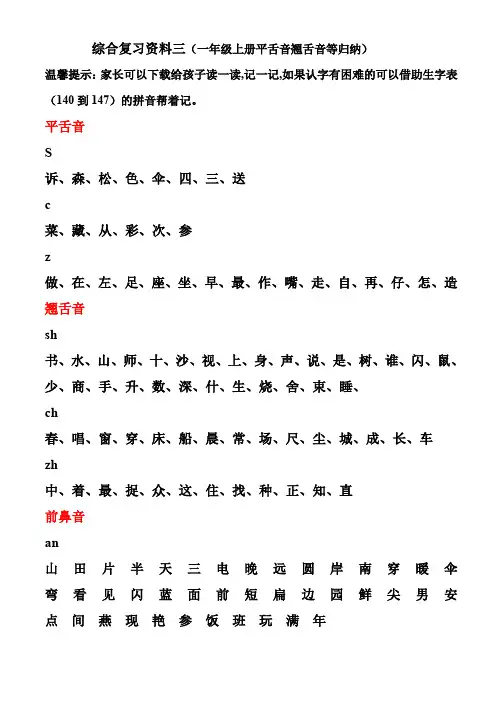 综合复习资料三（一年级上册平舌音翘舌音等归纳）

温馨提示：家长可以下载给孩子读一读,记一记,如果认字有困难的可以借助生字表（140 到 147）的拼音帮着记。

平舌音

S

诉、森、松、色、伞、四、三、送

c

菜、藏、从、彩、次、参

z

做、在、左、足、座、坐、早、最、作、嘴、走、自、再、仔、怎、造

翘舌音

sh

书、水、山、师、十、沙、视、上、身、声、说、是、树、谁、闪、鼠、少、商、手、升、数、深、什、生、烧、舍、束、睡、

ch

春、唱、窗、穿、床、船、晨、常、场、尺、尘、城、成、长、车

zh

中、着、最、捉、众、这、住、找、种、正、知、直

前鼻音

an

山 田 片 半 天 三 电 晚 远 圆 岸 南 穿 暖 伞 弯 看 见 闪 蓝 面 前 短 扁 边 园 鲜 尖 男 安 点 间 燕 现 艳 参 饭 班 玩 满 年